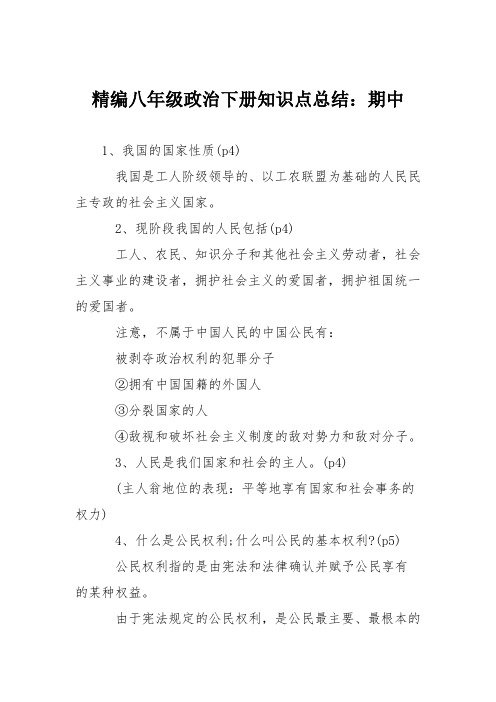 精编八年级政治下册知识点总结：期中

1、我国的国家性质(p4)

我国是工人阶级领导的、以工农联盟为基础的人民民主专政的社会主义国家。

2、现阶段我国的人民包括(p4)

工人、农民、知识分子和其他社会主义劳动者，社会主义事业的建设者，拥护社会主义的爱国者，拥护祖国统一的爱国者。

注意，不属于中国人民的中国公民有：

被剥夺政治权利的犯罪分子

②拥有中国国籍的外国人

③分裂国家的人

④敌视和破坏社会主义制度的敌对势力和敌对分子。

3、人民是我们国家和社会的主人。(p4)

(主人翁地位的表现：平等地享有国家和社会事务的权力)

4、什么是公民权利;什么叫公民的基本权利?(p5)

公民权利指的是由宪法和法律确认并赋予公民享有的某种权益。

由于宪法规定的公民权利，是公民最主要、最根本的